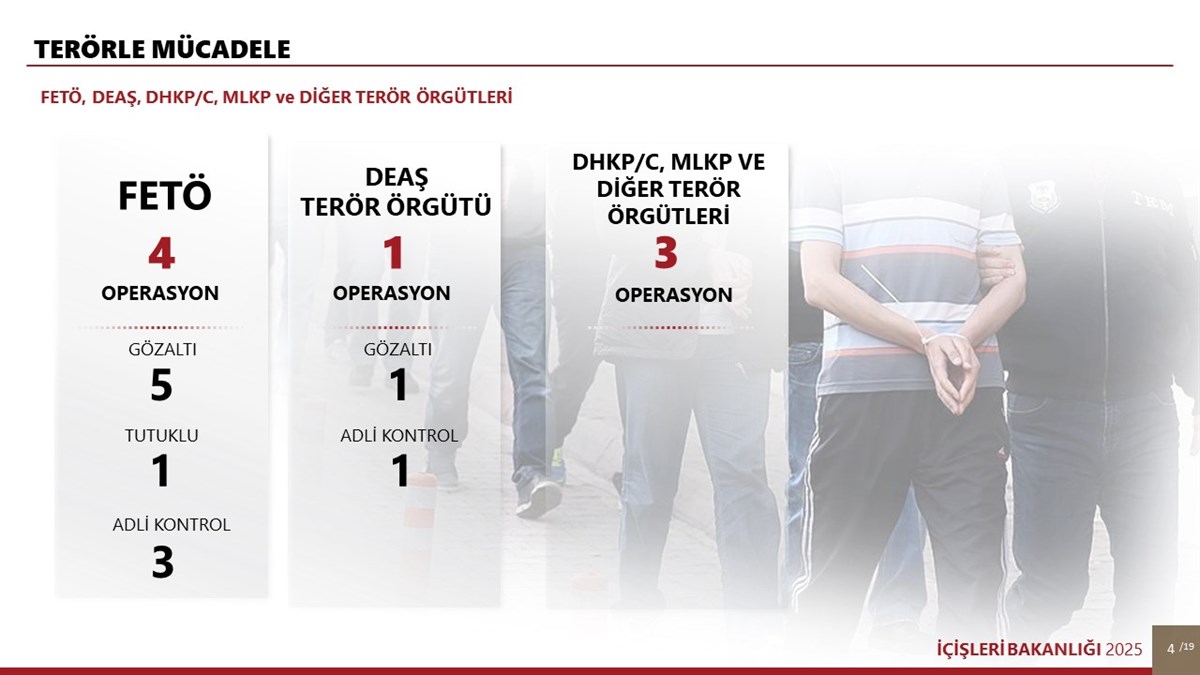 TERÖRLE MÜCADELE

FETÖ, DEAŞ, DHKP/C, MLKP ve DİĞER TERÖR ÖRGÜTLERİ

FETÖ
4
OPERASYON
GÖZALTI
5
TUTUKLU
1
ADLİ KONTROL
3

DEAŞ TERÖR ÖRGÜTÜ
1
OPERASYON
GÖZALTI
1
ADLİ KONTROL
1

DHKP/C, MLKP VE DİĞER TERÖR ÖRGÜTLERİ
3
OPERASYON

TEM

İÇİŞLERİ BAKANLIĞI 2025
4 /19